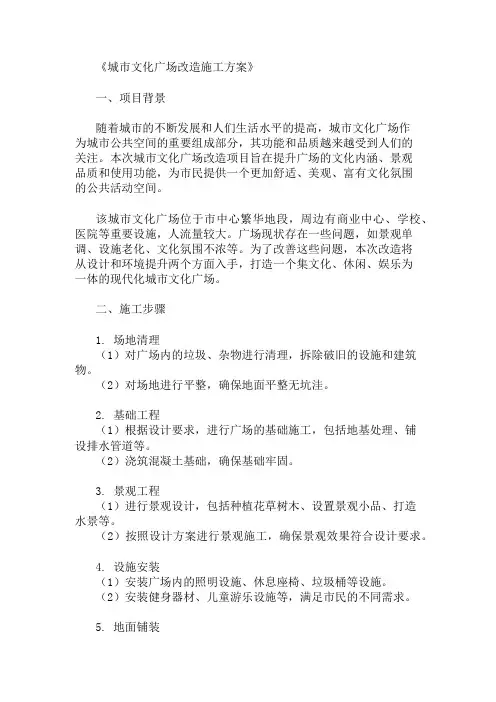 《城市文化广场改造施工方案》

一、项目背景

随着城市的不断发展和人们生活水平的提高，城市文化广场作为城市公共空间的重要组成部分，其功能和品质越来越受到人们的关注。本次城市文化广场改造项目旨在提升广场的文化内涵、景观品质和使用功能，为市民提供一个更加舒适、美观、富有文化氛围的公共活动空间。

该城市文化广场位于市中心繁华地段，周边有商业中心、学校、医院等重要设施，人流量较大。广场现状存在一些问题，如景观单调、设施老化、文化氛围不浓等。为了改善这些问题，本次改造将从设计和环境提升两个方面入手，打造一个集文化、休闲、娱乐为一体的现代化城市文化广场。

二、施工步骤

1. 场地清理
（1）对广场内的垃圾、杂物进行清理，拆除破旧的设施和建筑物。
（2）对场地进行平整，确保地面平整无坑洼。

2. 基础工程
（1）根据设计要求，进行广场的基础施工，包括地基处理、铺设排水管道等。
（2）浇筑混凝土基础，确保基础牢固。

3. 景观工程
（1）进行景观设计，包括种植花草树木、设置景观小品、打造水景等。
（2）按照设计方案进行景观施工，确保景观效果符合设计要求。

4. 设施安装
（1）安装广场内的照明设施、休息座椅、垃圾桶等设施。
（2）安装健身器材、儿童游乐设施等，满足市民的不同需求。

5. 地面铺装